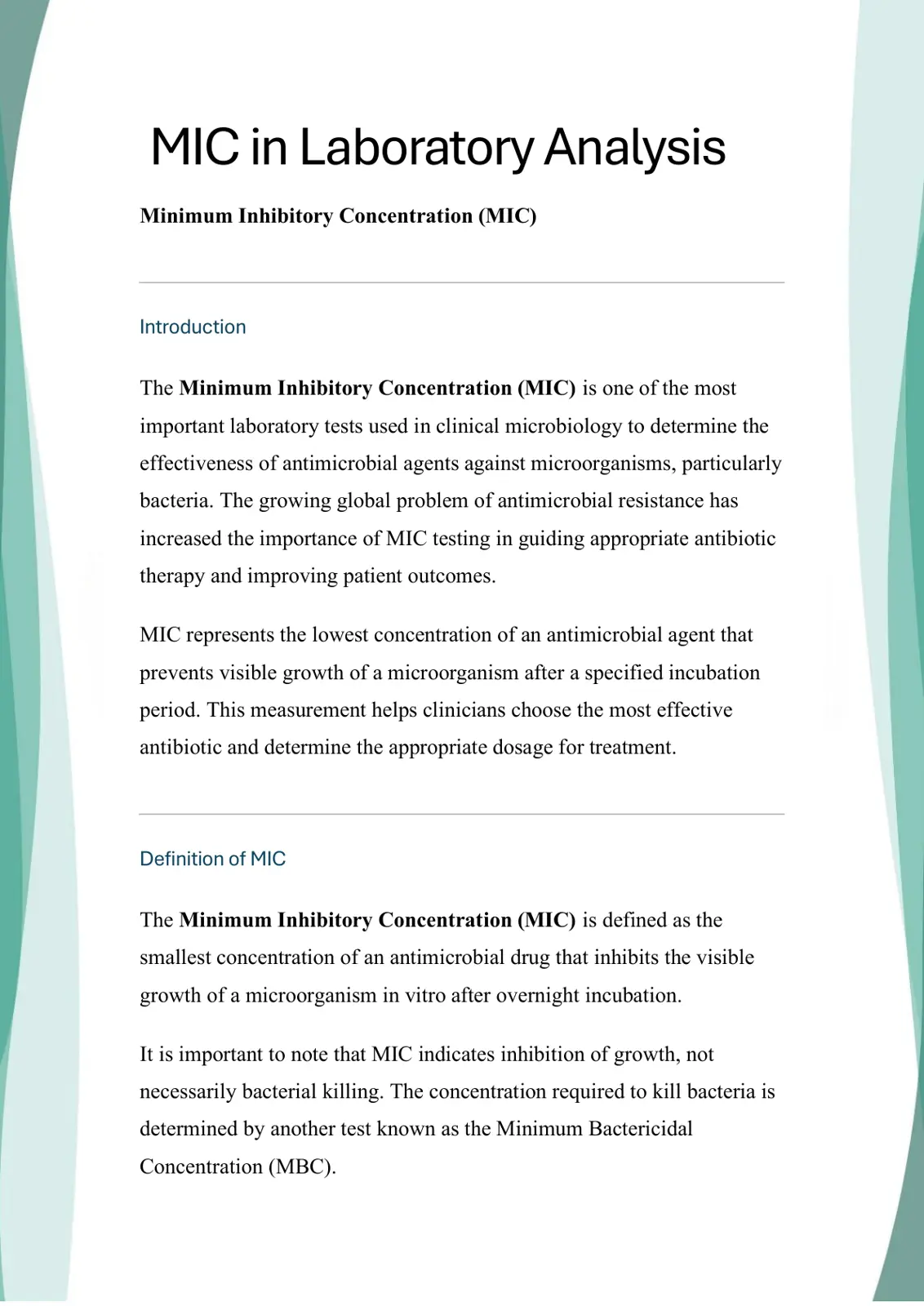 MIC in Laboratory Analysis

Minimum Inhibitory Concentration (MIC)

Introduction

The Minimum Inhibitory Concentration (MIC) is one of the most important laboratory tests used in clinical microbiology to determine the effectiveness of antimicrobial agents against microorganisms, particularly bacteria. The growing global problem of antimicrobial resistance has increased the importance of MIC testing in guiding appropriate antibiotic therapy and improving patient outcomes.

MIC represents the lowest concentration of an antimicrobial agent that prevents visible growth of a microorganism after a specified incubation period. This measurement helps clinicians choose the most effective antibiotic and determine the appropriate dosage for treatment.

Definition of MIC

The Minimum Inhibitory Concentration (MIC) is defined as the smallest concentration of an antimicrobial drug that inhibits the visible growth of a microorganism in vitro after overnight incubation.

It is important to note that MIC indicates inhibition of growth, not necessarily bacterial killing. The concentration required to kill bacteria is determined by another test known as the Minimum Bactericidal Concentration (MBC).